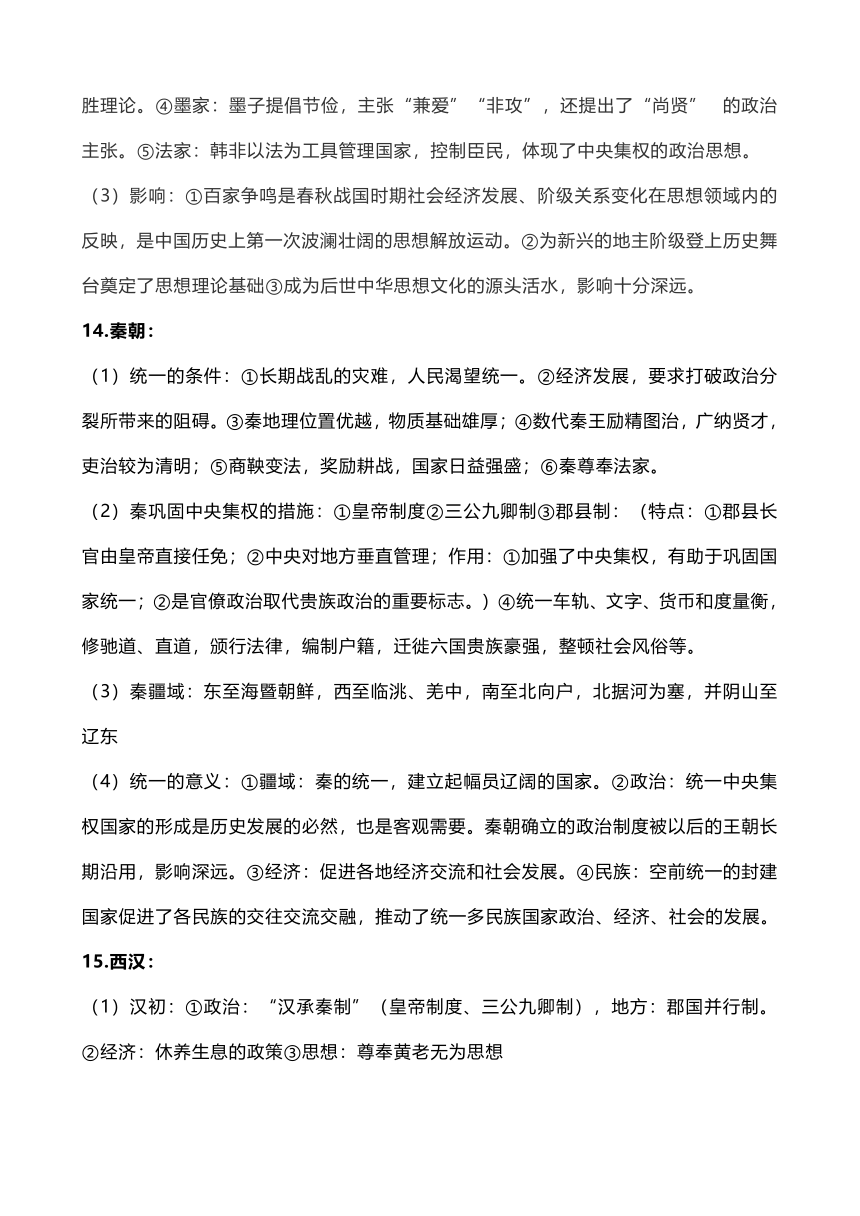 胜理论。④墨家：墨子提倡节俭，主张“兼爱”“非攻”，还提出了“尚贤” 的政治主张。⑤法家：韩非以法为工具管理国家，控制臣民，体现了中央集权的政治思想。

（3）影响：①百家争鸣是春秋战国时期社会经济发展、阶级关系变化在思想领域内的反映，是中国历史上第一次波澜壮阔的思想解放运动。②为新兴的地主阶级登上历史舞台奠定了思想理论基础③成为后世中华思想文化的源头活水，影响十分深远。

14.秦朝：

（1）统一的条件：①长期战乱的灾难，人民渴望统一。②经济发展，要求打破政治分裂所带来的阻碍。③秦地理位置优越，物质基础雄厚；④数代秦王励精图治，广纳贤才，吏治较为清明；⑤商鞅变法，奖励耕战，国家日益强盛；⑥秦尊奉法家。

（2）秦巩固中央集权的措施：①皇帝制度②三公九卿制③郡县制：（特点：①郡县长官由皇帝直接任免；②中央对地方垂直管理；作用：①加强了中央集权，有助于巩固国家统一；②是官僚政治取代贵族政治的重要标志。）④统一车轨、文字、货币和度量衡，修驰道、直道，颁行法律，编制户籍，迁徙六国贵族豪强，整顿社会风俗等。

（3）秦疆域：东至海暨朝鲜，西至临洮、羌中，南至北向户，北据河为塞，并阴山至辽东

（4）统一的意义：①疆域：秦的统一，建立起幅员辽阔的国家。②政治：统一中央集权国家的形成是历史发展的必然，也是客观需要。秦朝确立的政治制度被以后的王朝长期沿用，影响深远。③经济：促进各地经济交流和社会发展。④民族：空前统一的封建国家促进了各民族的交往交流交融，推动了统一多民族国家政治、经济、社会的发展。

15.西汉：

（1）汉初：①政治：“汉承秦制”（皇帝制度、三公九卿制），地方：郡国并行制。②经济：休养生息的政策③思想：尊奉黄老无为思想